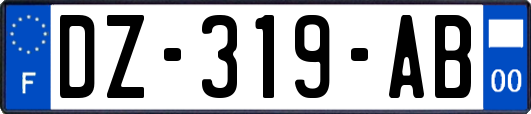 F
DZ-319-AB
00